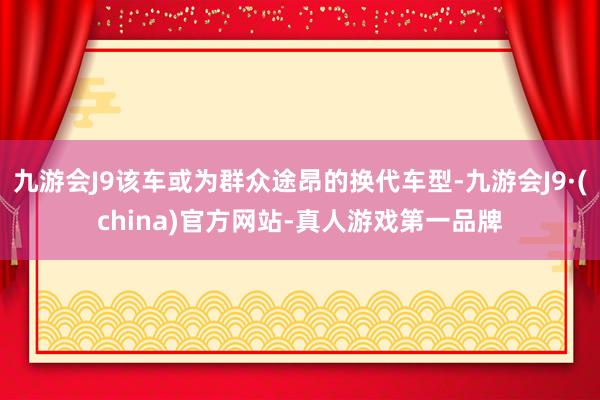 九游会J9该车或为群众途昂的换代车型-九游会J9·(china)官方网站-真人游戏第一品牌